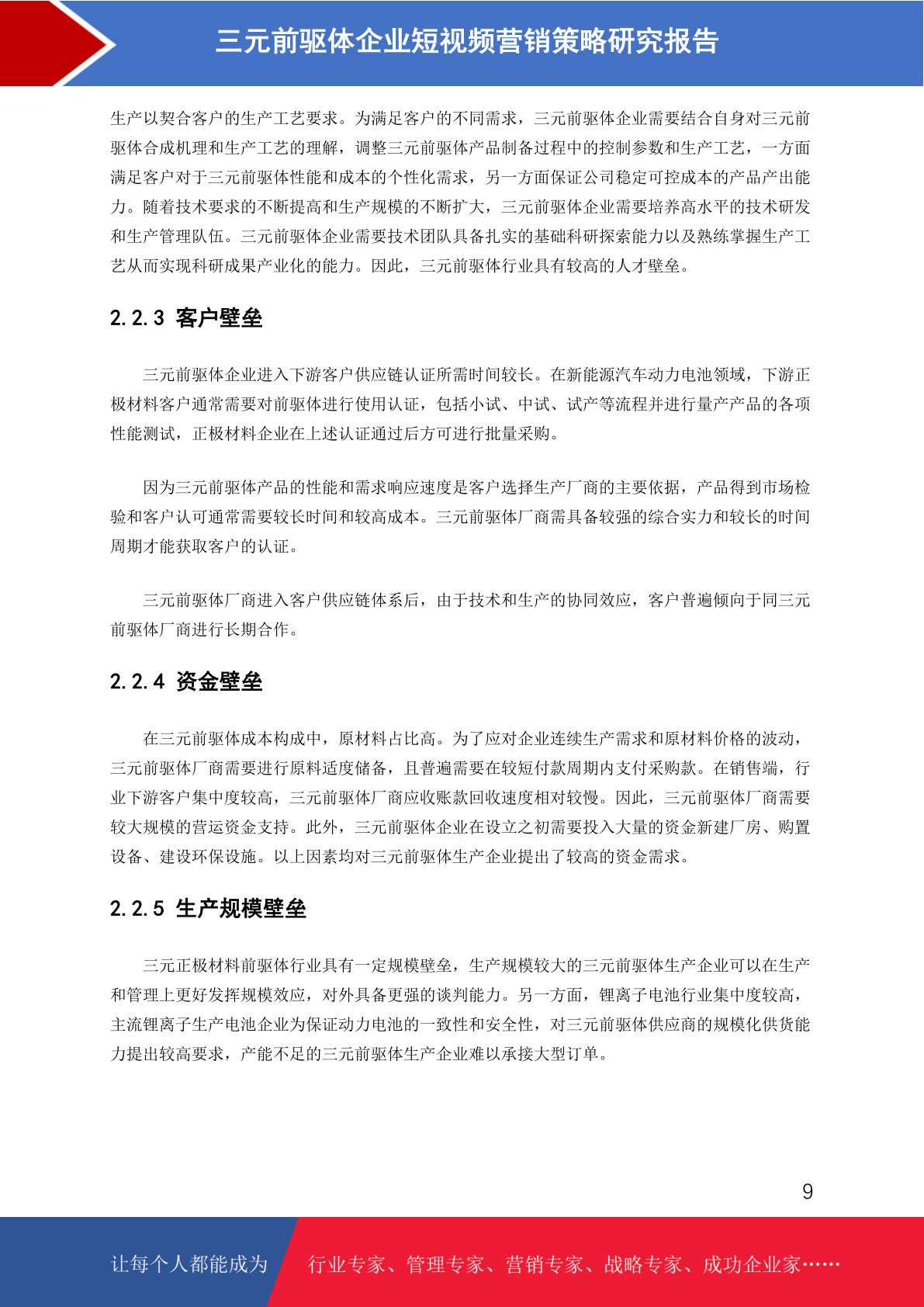 三元前驱体企业短视频营销策略研究报告

生产以契合客户的生产工艺要求。为满足客户的不同需求，三元前驱体企业需要结合自身对三元前驱体合成机理和生产工艺的理解，调整三元前驱体产品制备过程中的控制参数和生产工艺，一方面满足客户对于三元前驱体性能和成本的个性化需求，另一方面保证公司稳定可控成本的产品产出能力。随着技术要求的不断提高和生产规模的不断扩大，三元前驱体企业需要培养高水平的技术研发和生产管理队伍。三元前驱体企业需要技术团队具备扎实的基础科研探索能力以及熟练掌握生产工艺从而实现科研成果产业化的能力。因此，三元前驱体行业具有较高的人才壁垒。

2.2.3 客户壁垒

三元前驱体企业进入下游客户供应链认证所需时间较长。在新能源汽车动力电池领域，下游正极材料客户通常需要对前驱体进行使用认证，包括小试、中试、试产等流程并进行量产产品的各项性能测试，正极材料企业在上述认证通过后方可进行批量采购。

因为三元前驱体产品的性能和需求响应速度是客户选择生产厂商的主要依据，产品得到市场检验和客户认可通常需要较长时间和较高成本。三元前驱体厂商需具备较强的综合实力和较长的时间周期才能获取客户的认证。

三元前驱体厂商进入客户供应链体系后，由于技术和生产的协同效应，客户普遍倾向于同三元前驱体厂商进行长期合作。

2.2.4 资金壁垒

在三元前驱体成本构成中，原材料占比高。为了应对企业连续生产需求和原材料价格的波动，三元前驱体厂商需要进行原料适度储备，且普遍需要在较短付款周期内支付采购款。在销售端，行业下游客户集中度较高，三元前驱体厂商应收账款回收速度相对较慢。因此，三元前驱体厂商需要较大规模的营运资金支持。此外，三元前驱体企业在设立之初需要投入大量的资金新建厂房、购置设备、建设环保设施。以上因素均对三元前驱体生产企业提出了较高的资金需求。

2.2.5 生产规模壁垒

三元正极材料前驱体行业具有一定规模壁垒，生产规模较大的三元前驱体生产企业可以在生产和管理上更好发挥规模效应，对外具备更强的谈判能力。另一方面，锂离子电池行业集中度较高，主流锂离子生产电池企业为保证动力电池的一致性和安全性，对三元前驱体供应商的规模化供货能力提出较高要求，产能不足的三元前驱体生产企业难以承接大型订单。

9

让每个人都能成为 行业专家、管理专家、营销专家、战略专家、成功企业家……